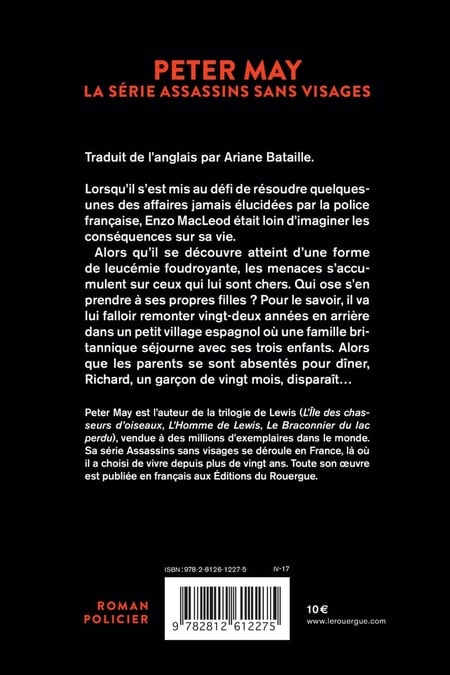 PETER MAY
LA SÉRIE ASSASSINS SANS VISAGES

Traduit de l'anglais par Ariane Bataille.

Lorsqu'il s'est mis au défi de résoudre quelques-unes des affaires jamais élucidées par la police française, Enzo MacLeod était loin d'imaginer les conséquences sur sa vie.

Alors qu'il se découvre atteint d'une forme de leucémie foudroyante, les menaces s'accumulent sur ceux qui lui sont chers. Qui ose s'en prendre à ses propres filles ? Pour le savoir, il va lui falloir remonter vingt-deux années en arrière dans un petit village espagnol où une famille britannique séjourne avec ses trois enfants. Alors que les parents se sont absentés pour dîner, Richard, un garçon de vingt mois, disparaît…

Peter May est l'auteur de la trilogie de Lewis (L'Île des chasseurs d'oiseaux, L'Homme de Lewis, Le Braconnier du lac perdu), vendue à des millions d'exemplaires dans le monde. Sa série Assassins sans visages se déroule en France, là où il a choisi de vivre depuis plus de vingt ans. Toute son œuvre est publiée en français aux Éditions du Rouergue.

ISBN : 978-2-8126-1227-5 IV-17

ROMAN
POLICIER

9 782812 612275

10 €
www.lerouergue.com